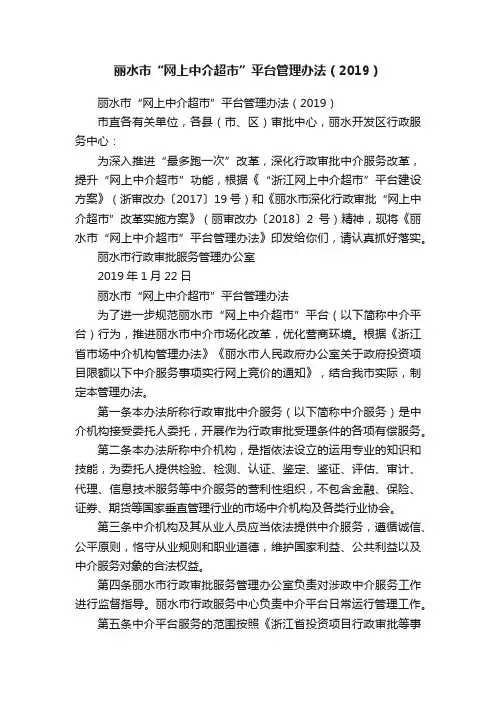 丽水市“网上中介超市”平台管理办法（2019）

丽水市“网上中介超市”平台管理办法（2019）

市直各有关单位，各县（市、区）审批中心，丽水开发区行政服务中心：

为深入推进“最多跑一次”改革，深化行政审批中介服务改革，提升“网上中介超市”功能，根据《“浙江网上中介超市”平台建设方案》（浙审改办〔2017〕19号）和《丽水市深化行政审批“网上中介超市”改革实施方案》（丽审改办〔2018〕2号）精神，现将《丽水市“网上中介超市”平台管理办法》印发给你们，请认真抓好落实。

丽水市行政审批服务管理办公室

2019年1月22日

丽水市“网上中介超市”平台管理办法

为了进一步规范丽水市“网上中介超市”平台（以下简称中介平台）行为，推进丽水市中介市场化改革，优化营商环境。根据《浙江省市场中介机构管理办法》《丽水市人民政府办公室关于政府投资项目限额以下中介服务事项实行网上竞价的通知》，结合我市实际，制定本管理办法。

第一条本办法所称行政审批中介服务（以下简称中介服务）是中介机构接受委托人委托，开展作为行政审批受理条件的各项有偿服务。

第二条本办法所称中介机构，是指依法设立的运用专业的知识和技能，为委托人提供检验、检测、认证、鉴定、鉴证、评估、审计、代理、信息技术服务等中介服务的营利性组织，不包含金融、保险、证券、期货等国家垂直管理行业的市场中介机构及各类行业协会。

第三条中介机构及其从业人员应当依法提供中介服务，遵循诚信、公平原则，恪守从业规则和职业道德，维护国家利益、公共利益以及中介服务对象的合法权益。

第四条丽水市行政审批服务管理办公室负责对涉政中介服务工作进行监督指导。丽水市行政服务中心负责中介平台日常运行管理工作。

第五条中介平台服务的范围按照《浙江省投资项目行政审批等事